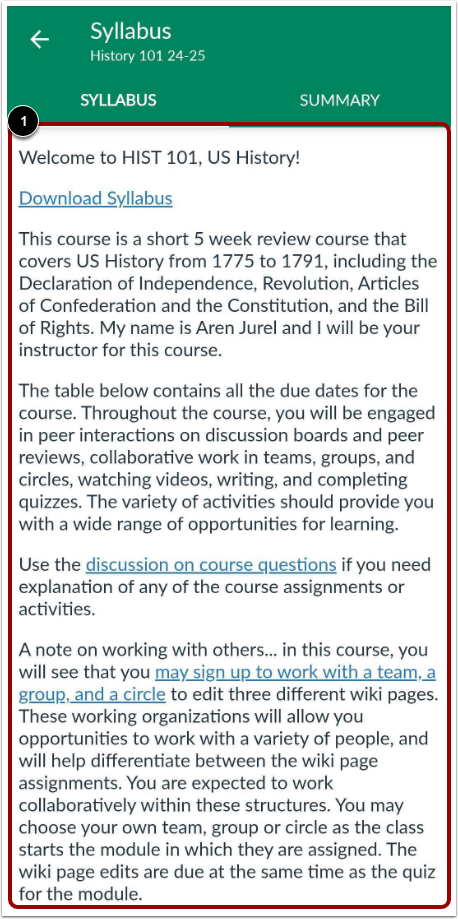 Syllabus
History 101 24-25

SYLLABUS SUMMARY

1

Welcome to HIST 101, US History!

Download Syllabus

This course is a short 5 week review course that covers US History from 1775 to 1791, including the Declaration of Independence, Revolution, Articles of Confederation and the Constitution, and the Bill of Rights. My name is Aren Jurel and I will be your instructor for this course.

The table below contains all the due dates for the course. Throughout the course, you will be engaged in peer interactions on discussion boards and peer reviews, collaborative work in teams, groups, and circles, watching videos, writing, and completing quizzes. The variety of activities should provide you with a wide range of opportunities for learning.

Use the discussion on course questions if you need explanation of any of the course assignments or activities.

A note on working with others... in this course, you will see that you may sign up to work with a team, a group, and a circle to edit three different wiki pages. These working organizations will allow you opportunities to work with a variety of people, and will help differentiate between the wiki page assignments. You are expected to work collaboratively within these structures. You may choose your own team, group or circle as the class starts the module in which they are assigned. The wiki page edits are due at the same time as the quiz for the module.